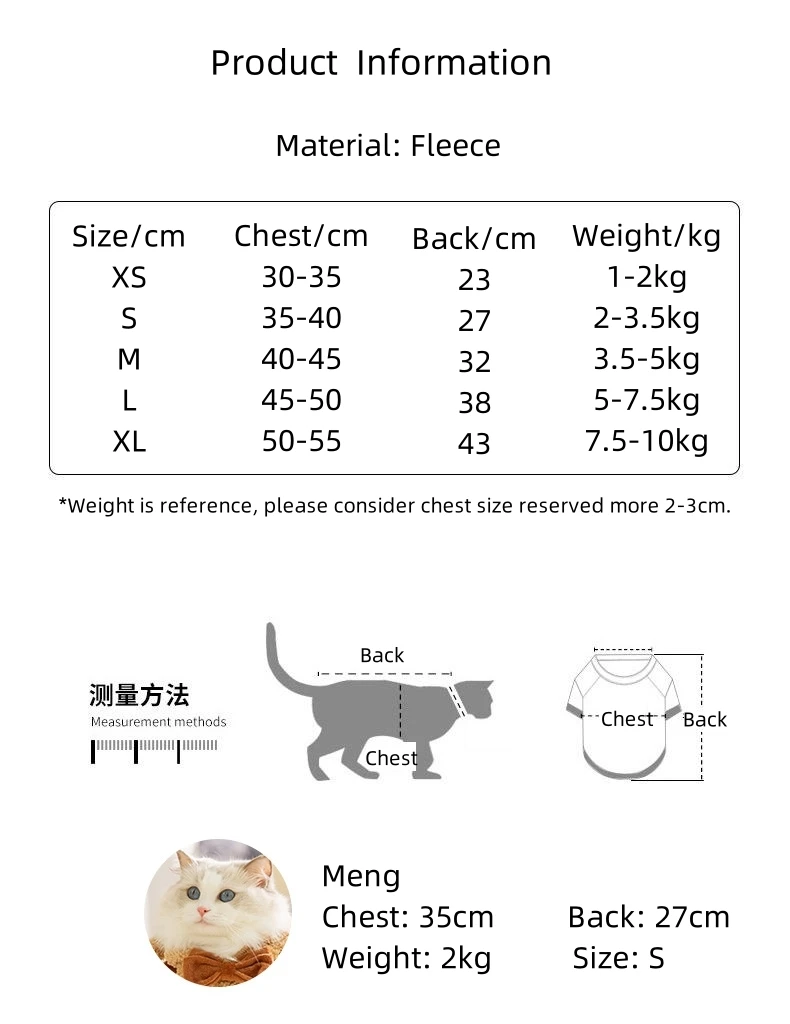 Product Information

Material: Fleece

| Size/cm | Chest/cm | Back/cm | Weight/kg |
|---|---|---|---|
| XS | 30-35 | 23 | 1-2kg |
| S | 35-40 | 27 | 2-3.5kg |
| M | 40-45 | 32 | 3.5-5kg |
| L | 45-50 | 38 | 5-7.5kg |
| XL | 50-55 | 43 | 7.5-10kg |

*Weight is reference, please consider chest size reserved more 2-3cm.

测量方法
Measurement methods

Back
Chest

Chest
Back

Meng
Chest: 35cm
Back: 27cm
Weight: 2kg
Size: S